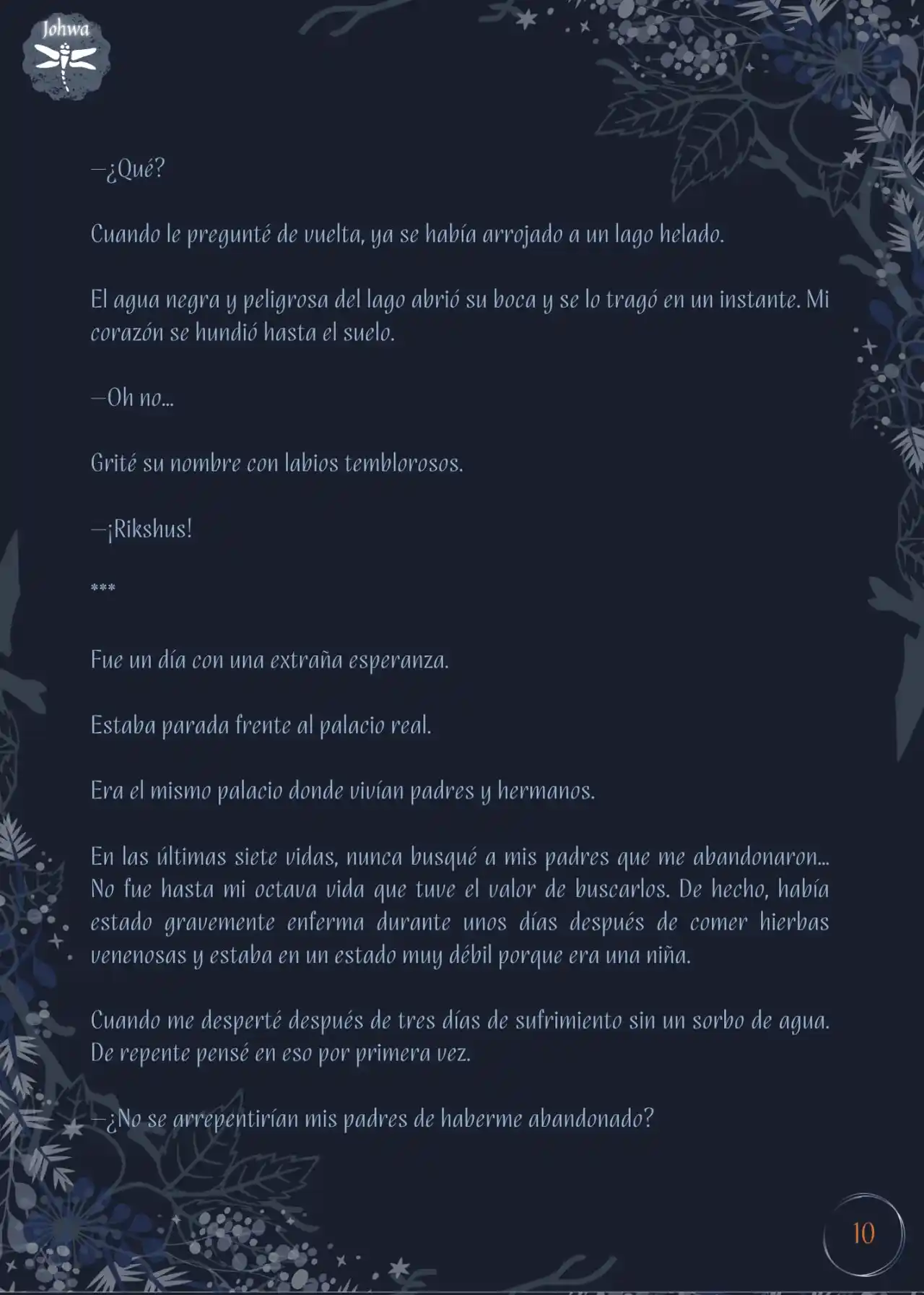 Johwa

—¿Qué?

Cuando le pregunté de vuelta, ya se había arrojado a un lago helado.

El agua negra y peligrosa del lago abrió su boca y se lo tragó en un instante. Mi corazón se hundió hasta el suelo.

—Oh no…

Grité su nombre con labios temblorosos.

—¡Rikshus!

***

Fue un día con una extraña esperanza.

Estaba parada frente al palacio real.

Era el mismo palacio donde vivían padres y hermanos.

En las últimas siete vidas, nunca busqué a mis padres que me abandonaron… No fue hasta mi octava vida que tuve el valor de buscarlos. De hecho, había estado gravemente enferma durante unos días después de comer hierbas venenosas y estaba en un estado muy débil porque era una niña.

Cuando me desperté después de tres días de sufrimiento sin un sorbo de agua. De repente pensé en eso por primera vez.

—¿No se arrepentirían mis padres de haberme abandonado?

10